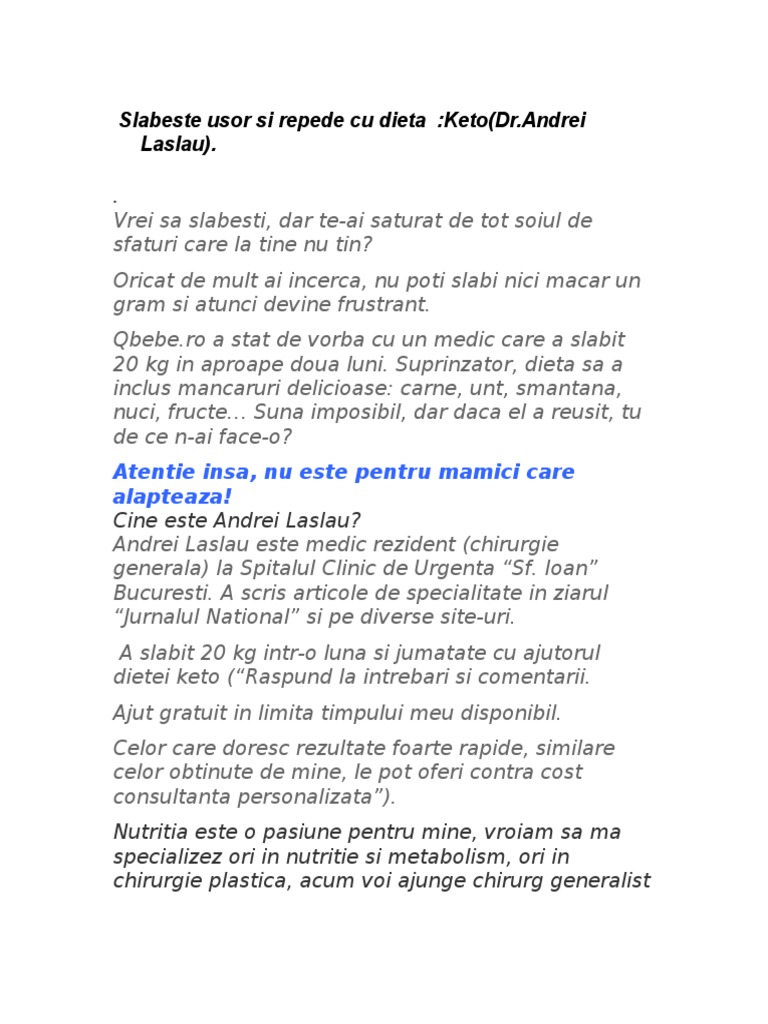 Slabeste usor si repede cu dieta :Keto(Dr.Andrei Laslau).

.
Vrei sa slabesti, dar te-ai saturat de tot soiul de sfaturi care la tine nu tin?

Oricat de mult ai incerca, nu poti slabi nici macar un gram si atunci devine frustrant.

Qbebe.ro a stat de vorba cu un medic care a slabit 20 kg in aproape doua luni. Suprinzator, dieta sa a inclus mancaruri delicioase: carne, unt, smantana, nuci, fructe… Suna imposibil, dar daca el a reusit, tu de ce n-ai face-o?

Atentie insa, nu este pentru mamici care alapteaza!
Cine este Andrei Laslau?
Andrei Laslau este medic rezident (chirurgie generala) la Spitalul Clinic de Urgenta “Sf. Ioan” Bucuresti. A scris articole de specialitate in ziarul “Jurnalul National” si pe diverse site-uri.

A slabit 20 kg intr-o luna si jumatate cu ajutorul dietei keto (“Raspund la intrebari si comentarii.

Ajut gratuit in limita timpului meu disponibil.

Celor care doresc rezultate foarte rapide, similare celor obtinute de mine, le pot oferi contra cost consultanta personalizata”).

Nutritia este o pasiune pentru mine, vroiam sa ma specializez ori in nutritie si metabolism, ori in chirurgie plastica, acum voi ajunge chirurg generalist